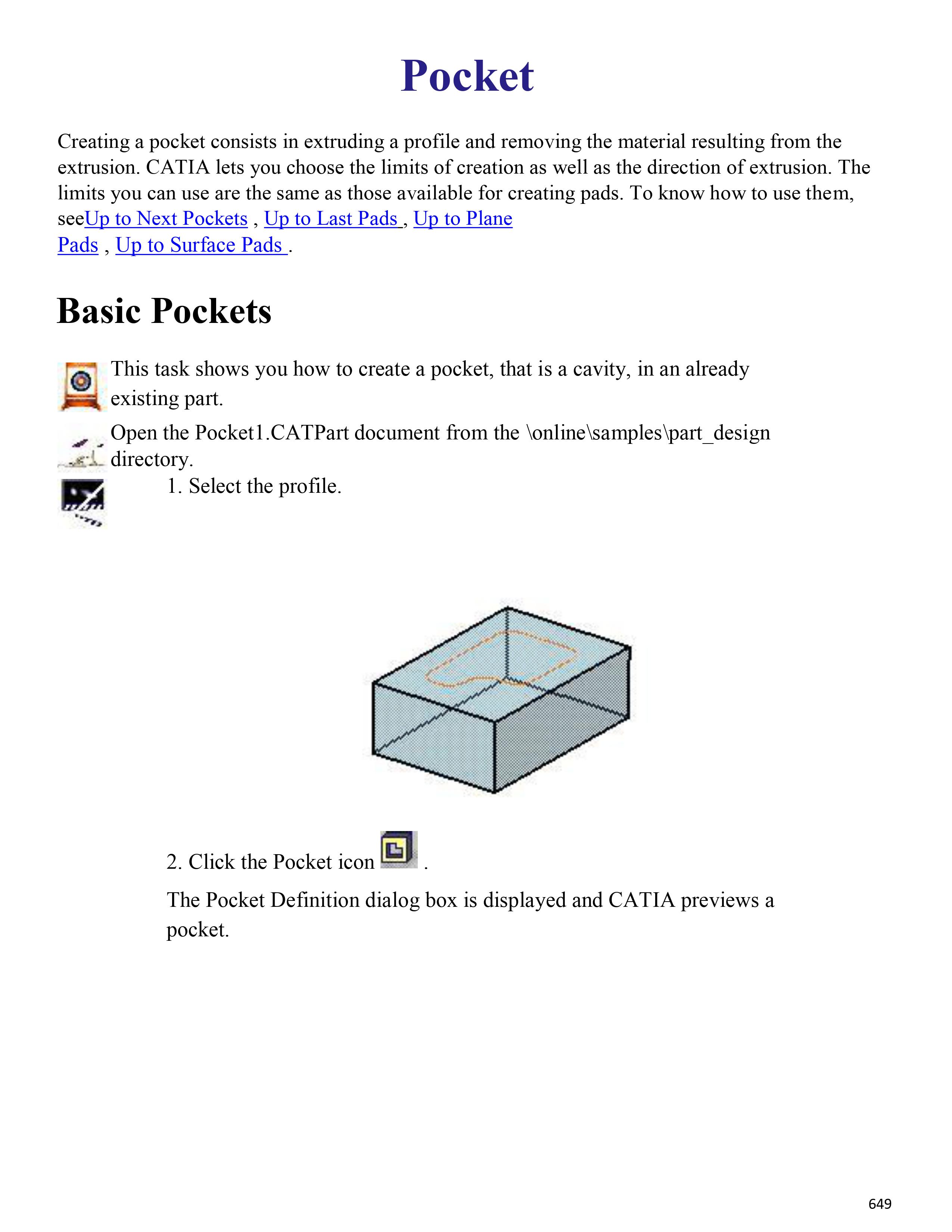 Pocket

Creating a pocket consists in extruding a profile and removing the material resulting from the extrusion. CATIA lets you choose the limits of creation as well as the direction of extrusion. The limits you can use are the same as those available for creating pads. To know how to use them, seeUp to Next Pockets , Up to Last Pads , Up to Plane Pads , Up to Surface Pads .

Basic Pockets

This task shows you how to create a pocket, that is a cavity, in an already existing part.

Open the Pocket1.CATPart document from the \online\samples\part_design directory.

1. Select the profile.

2. Click the Pocket icon .

The Pocket Definition dialog box is displayed and CATIA previews a pocket.

649